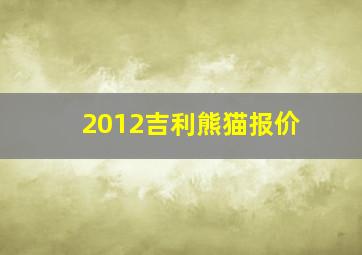 2012吉利熊猫报价